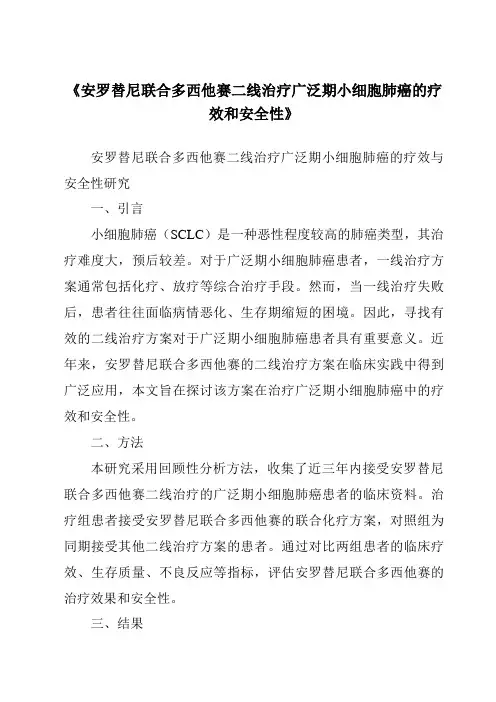 《安罗替尼联合多西他赛二线治疗广泛期小细胞肺癌的疗效和安全性》

安罗替尼联合多西他赛二线治疗广泛期小细胞肺癌的疗效与安全性研究

一、引言

小细胞肺癌（SCLC）是一种恶性程度较高的肺癌类型，其治疗难度大，预后较差。对于广泛期小细胞肺癌患者，一线治疗方案通常包括化疗、放疗等综合治疗手段。然而，当一线治疗失败后，患者往往面临病情恶化、生存期缩短的困境。因此，寻找有效的二线治疗方案对于广泛期小细胞肺癌患者具有重要意义。近年来，安罗替尼联合多西他赛的二线治疗方案在临床实践中得到广泛应用，本文旨在探讨该方案在治疗广泛期小细胞肺癌中的疗效和安全性。

二、方法

本研究采用回顾性分析方法，收集了近三年内接受安罗替尼联合多西他赛二线治疗的广泛期小细胞肺癌患者的临床资料。治疗组患者接受安罗替尼联合多西他赛的联合化疗方案，对照组为同期接受其他二线治疗方案的患者。通过对比两组患者的临床疗效、生存质量、不良反应等指标，评估安罗替尼联合多西他赛的治疗效果和安全性。

三、结果